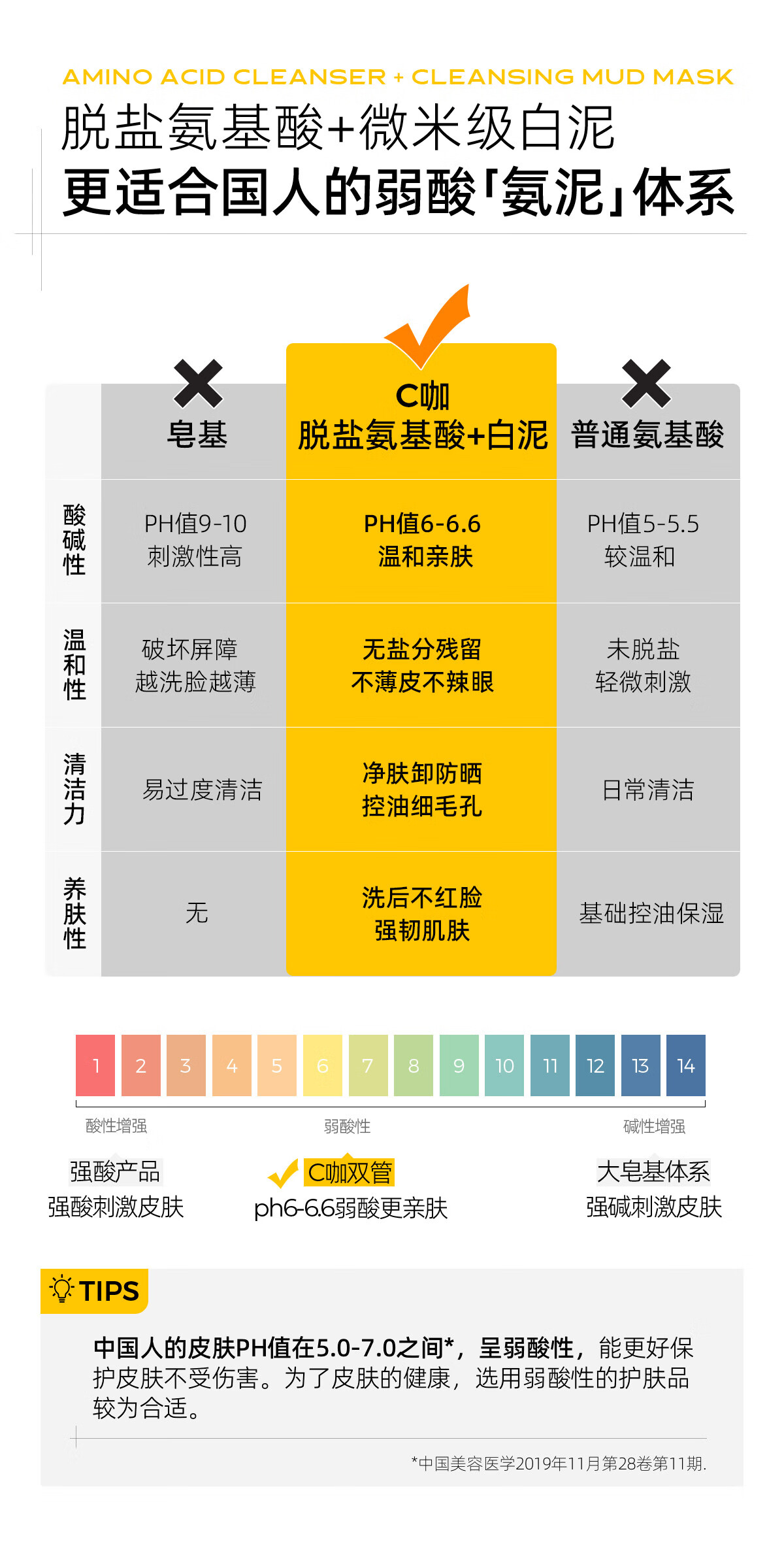 AMINO ACID CLEANSER + CLEANSING MUD MASK

脱盐氨基酸+微米级白泥
更适合国人的弱酸「氨泥」体系

| | 皂基 | C咖 脱盐氨基酸+白泥 | 普通氨基酸 |
|---|---|---|---|
| 酸碱性 | PH值9-10 刺激性高 | PH值6-6.6 温和亲肤 | PH值5-5.5 较温和 |
| 温和性 | 破坏屏障 越洗脸越薄 | 无盐分残留 不薄皮不辣眼 | 未脱盐 轻微刺激 |
| 清洁力 | 易过度清洁 | 净肤卸防晒 控油细毛孔 | 日常清洁 |
| 养肤性 | 无 | 洗后不红脸 强韧肌肤 | 基础控油保湿 |

1 2 3 4 5 6 7 8 9 10 11 12 13 14

酸性增强 弱酸性 碱性增强

强酸产品
强酸刺激皮肤

C咖双管
ph6-6.6弱酸更亲肤

大皂基体系
强碱刺激皮肤

TIPS

中国人的皮肤PH值在5.0-7.0之间*，呈弱酸性，能更好保护皮肤不受伤害。为了皮肤的健康，选用弱酸性的护肤品较为合适。

*中国美容医学2019年11月第28卷第11期.